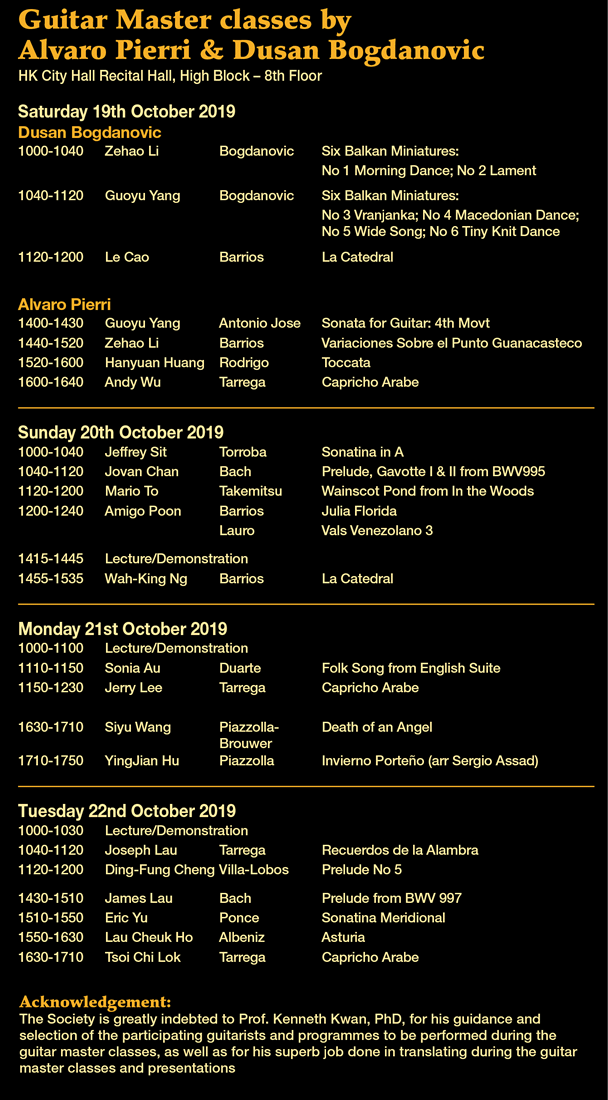 Guitar Master classes by Alvaro Pierri & Dusan Bogdanovic
HK City Hall Recital Hall, High Block – 8th Floor

Saturday 19th October 2019
Dusan Bogdanovic

| | | | |
|---|---|---|---|
| 1000-1040 | Zehao Li | Bogdanovic | Six Balkan Miniatures: No 1 Morning Dance; No 2 Lament |
| 1040-1120 | Guoyu Yang | Bogdanovic | Six Balkan Miniatures: No 3 Vranjanka; No 4 Macedonian Dance; No 5 Wide Song; No 6 Tiny Knit Dance |
| 1120-1200 | Le Cao | Barrios | La Catedral |

Alvaro Pierri

| | | | |
|---|---|---|---|
| 1400-1430 | Guoyu Yang | Antonio Jose | Sonata for Guitar: 4th Movt |
| 1440-1520 | Zehao Li | Barrios | Variaciones Sobre el Punto Guanacasteco |
| 1520-1600 | Hanyuan Huang | Rodrigo | Toccata |
| 1600-1640 | Andy Wu | Tarrega | Capricho Arabe |

Sunday 20th October 2019

| | | | |
|---|---|---|---|
| 1000-1040 | Jeffrey Sit | Torroba | Sonatina in A |
| 1040-1120 | Jovan Chan | Bach | Prelude, Gavotte I & II from BWV995 |
| 1120-1200 | Mario To | Takemitsu | Wainscot Pond from In the Woods |
| 1200-1240 | Amigo Poon | Barrios | Julia Florida |
| | | Lauro | Vals Venezolano 3 |
| 1415-1445 | Lecture/Demonstration | | |
| 1455-1535 | Wah-King Ng | Barrios | La Catedral |

Monday 21st October 2019

| | | | |
|---|---|---|---|
| 1000-1100 | Lecture/Demonstration | | |
| 1110-1150 | Sonia Au | Duarte | Folk Song from English Suite |
| 1150-1230 | Jerry Lee | Tarrega | Capricho Arabe |
| 1630-1710 | Siyu Wang | Piazzolla-Brouwer | Death of an Angel |
| 1710-1750 | YingJian Hu | Piazzolla | Invierno Porteño (arr Sergio Assad) |

Tuesday 22nd October 2019

| | | | |
|---|---|---|---|
| 1000-1030 | Lecture/Demonstration | | |
| 1040-1120 | Joseph Lau | Tarrega | Recuerdos de la Alambra |
| 1120-1200 | Ding-Fung Cheng | Villa-Lobos | Prelude No 5 |
| 1430-1510 | James Lau | Bach | Prelude from BWV 997 |
| 1510-1550 | Eric Yu | Ponce | Sonatina Meridional |
| 1550-1630 | Lau Cheuk Ho | Albeniz | Asturia |
| 1630-1710 | Tsoi Chi Lok | Tarrega | Capricho Arabe |

Acknowledgement:
The Society is greatly indebted to Prof. Kenneth Kwan, PhD, for his guidance and selection of the participating guitarists and programmes to be performed during the guitar master classes, as well as for his superb job done in translating during the guitar master classes and presentations